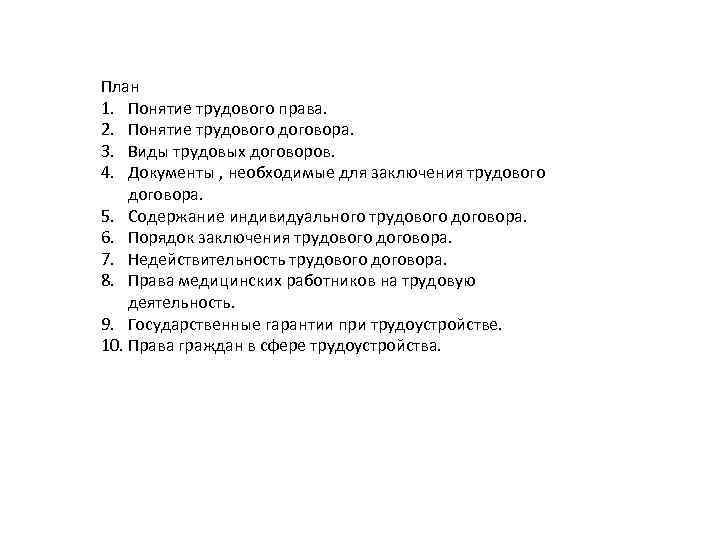 План
1. Понятие трудового права.
2. Понятие трудового договора.
3. Виды трудовых договоров.
4. Документы , необходимые для заключения трудового договора.
5. Содержание индивидуального трудового договора.
6. Порядок заключения трудового договора.
7. Недействительность трудового договора.
8. Права медицинских работников на трудовую деятельность.
9. Государственные гарантии при трудоустройстве.
10. Права граждан в сфере трудоустройства.